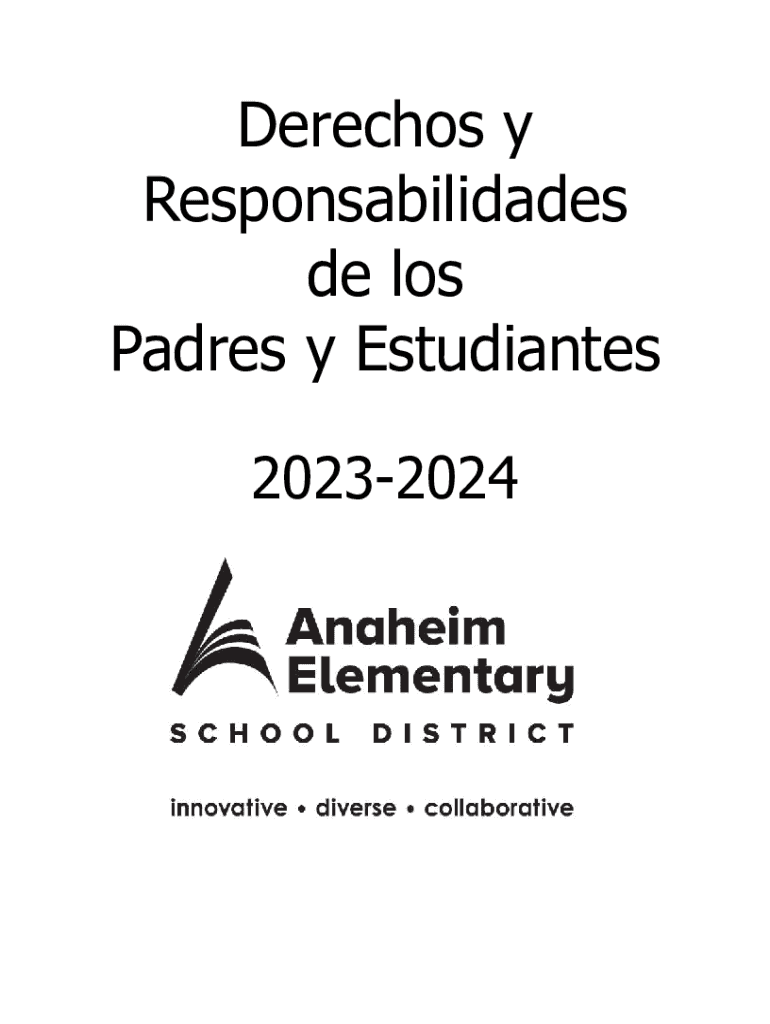 Derechos y
Responsabilidades
de los
Padres y Estudiantes

2023-2024

Anaheim
Elementary
SCHOOL DISTRICT

innovative • diverse • collaborative